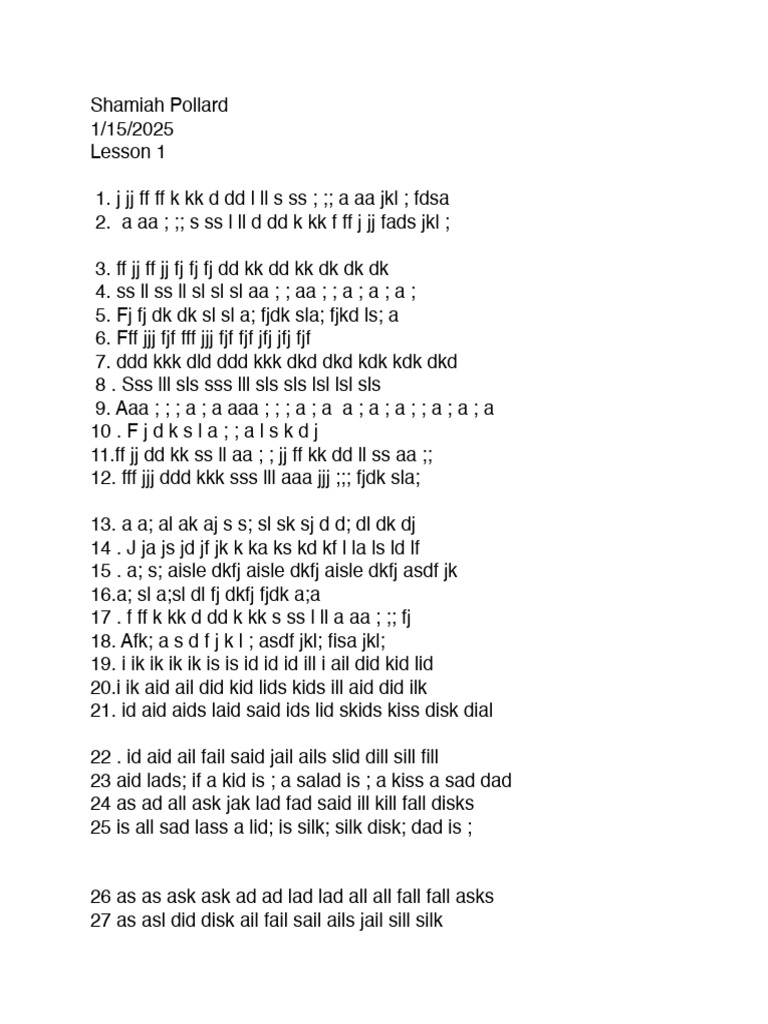 Shamiah Pollard
1/15/2025
Lesson 1

1. j jj ff ff k kk d dd l ll s ss ; ;; a aa jkl ; fdsa
2. a aa ; ;; s ss l ll d dd k kk f ff j jj fads jkl ;

3. ff jj ff jj fj fj fj dd kk dd kk dk dk dk
4. ss ll ss ll sl sl sl aa ; ; aa ; ; a ; a ; a ;
5. Fj fj dk dk sl sl a; fjdk sla; fjkd ls; a
6. Fff jjj fjf fff jjj fjf fjf jfj jfj fjf
7. ddd kkk dld ddd kkk dkd dkd kdk kdk dkd
8 . Sss lll sls sss lll sls sls lsl lsl sls
9. Aaa ; ; ; a ; a aaa ; ; ; a ; a a ; a ; a ; ; a ; a ; a
10 . F j d k s l a ; ; a l s k d j
11.ff jj dd kk ss ll aa ; ; jj ff kk dd ll ss aa ;;
12. fff jjj ddd kkk sss lll aaa jjj ;;; fjdk sla;

13. a a; al ak aj s s; sl sk sj d d; dl dk dj
14 . J ja js jd jf jk k ka ks kd kf l la ls ld lf
15 . a; s; aisle dkfj aisle dkfj aisle dkfj asdf jk
16.a; sl a;sl dl fj dkfj fjdk a;a
17 . f ff k kk d dd k kk s ss l ll a aa ; ;; fj
18. Afk; a s d f j k l ; asdf jkl; fisa jkl;
19. i ik ik ik ik is is id id id ill i ail did kid lid
20.i ik aid ail did kid lids kids ill aid did ilk
21. id aid aids laid said ids lid skids kiss disk dial

22 . id aid ail fail said jail ails slid dill sill fill
23 aid lads; if a kid is ; a salad is ; a kiss a sad dad
24 as ad all ask jak lad fad said ill kill fall disks
25 is all sad lass a lid; is silk; silk disk; dad is ;

26 as as ask ask ad ad lad lad all all fall fall asks
27 as asl did disk ail fail sail ails jail sill silk